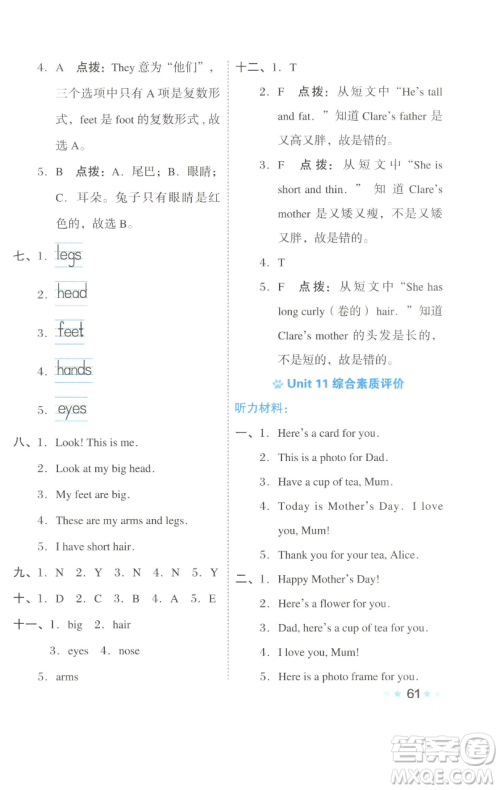 4. A 点拨：They 意为“他们”，三个选项中只有 A 项是复数形式，feet 是 foot 的复数形式，故选 A。

5. B 点拨：A. 尾巴；B. 眼睛；C. 耳朵。兔子只有眼睛是红色的，故选 B。

七、1. legs

2. head

3. feet

4. hands

5. eyes

八、1. Look! This is me.

2. Look at my big head.

3. My feet are big.

4. These are my arms and legs.

5. I have short hair.

九、1. N 2. Y 3. N 4. N 5. Y

十、1. D 2. C 3. B 4. A 5. E

十一、1. big 2. hair

3. eyes 4. nose

5. arms

十二、1. T

2. F 点拨：从短文中“He's tall and fat.”知道 Clare's father 是又高又胖，故是错的。

3. F 点拨：从短文中“She is short and thin.”知道 Clare's mother 是又矮又瘦，不是又矮又胖，故是错的。

4. T

5. F 点拨：从短文中“She has long curly（卷的）hair.”知道 Clare's mother 的头发是长的，不是短的，故是错的。

Unit 11 综合素质评价

听力材料：

一、1. Here's a card for you.

2. This is a photo for Dad.

3. Have a cup of tea, Mum.

4. Today is Mother's Day. I love you, Mum!

5. Thank you for your tea, Alice.

二、1. Happy Mother's Day!

2. Here's a flower for you.

3. Dad, here's a cup of tea for you.

4. I love you, Mum!

5. Here is a photo frame for you.

61

答案圈
MXQE.COM